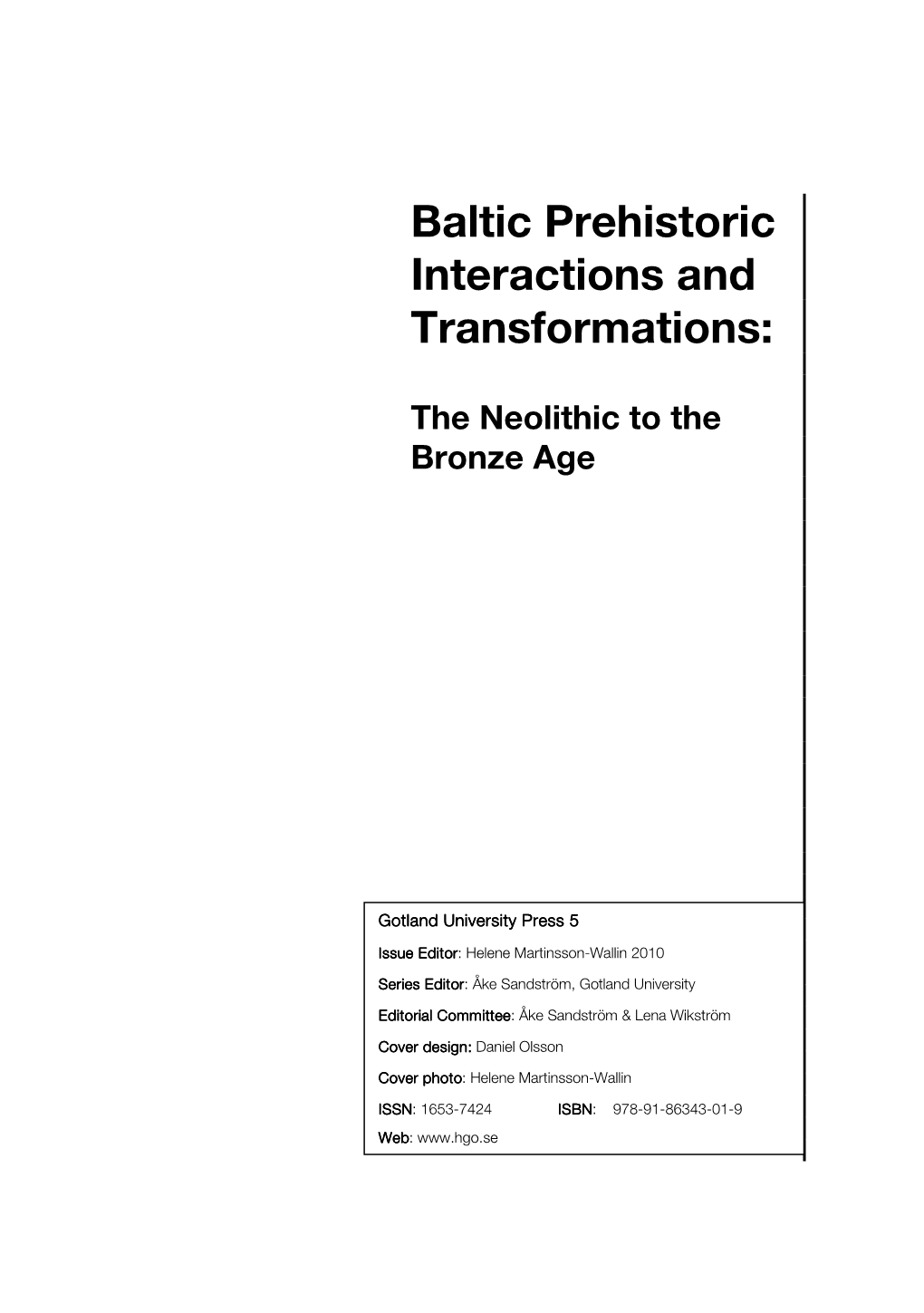 Baltic Prehistoric Interactions and Transformations:

The Neolithic to the Bronze Age

Gotland University Press 5

Issue Editor: Helene Martinsson-Wallin 2010

Series Editor: Åke Sandström, Gotland University

Editorial Committee: Åke Sandström & Lena Wikström

Cover design: Daniel Olsson

Cover photo: Helene Martinsson-Wallin

ISSN: 1653-7424 ISBN: 978-91-86343-01-9

Web: www.hgo.se